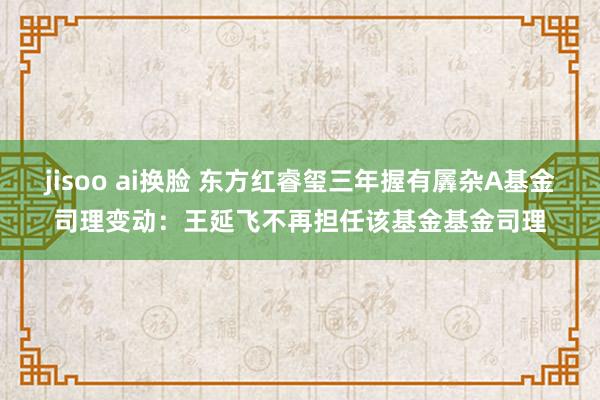 jisoo ai换脸 东方红睿玺三年握有羼杂A基金司理变动：王延飞不再担任该基金基金司理